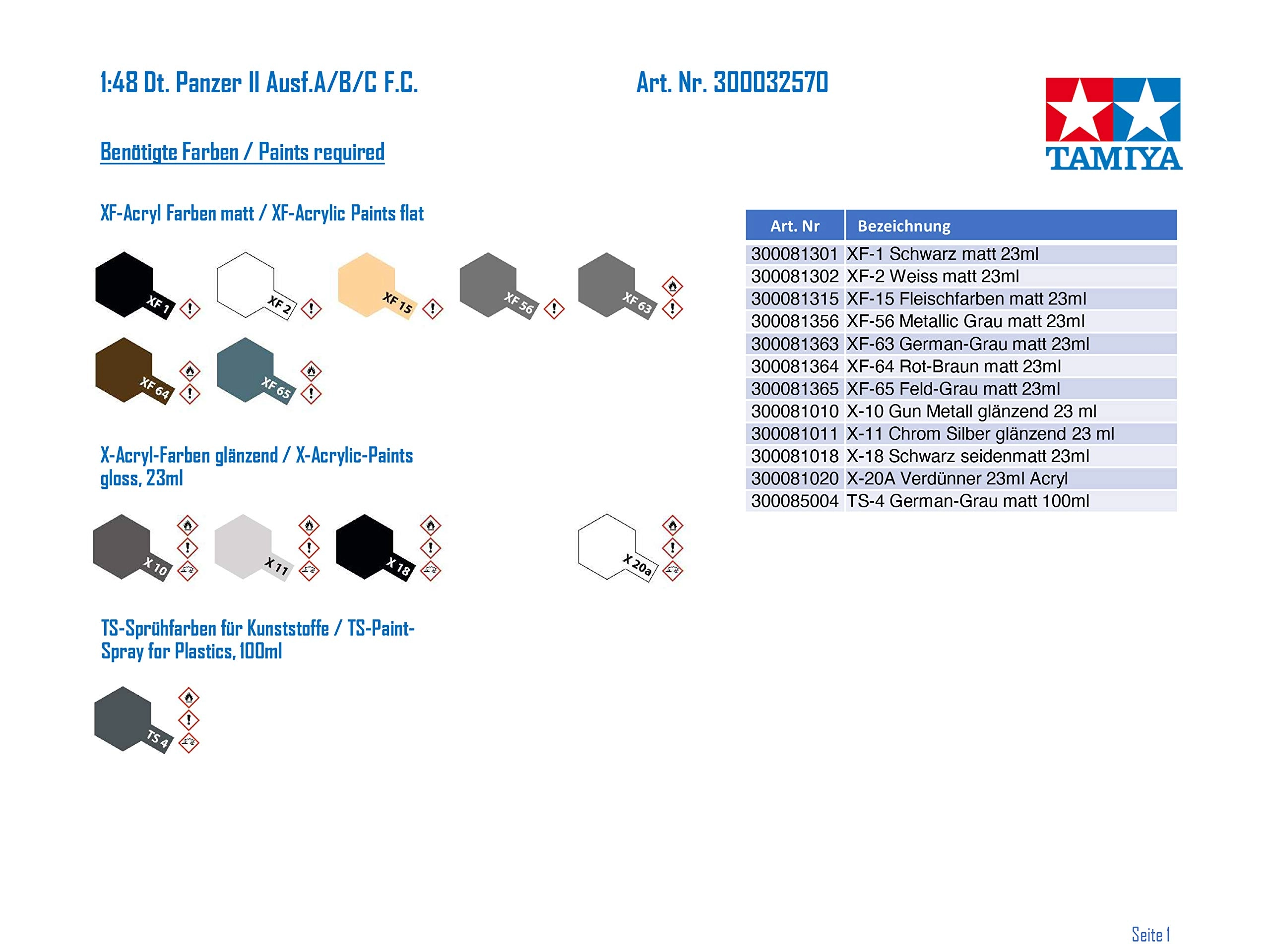 1:48 Dt. Panzer II Ausf.A/B/C F.C.

Art. Nr. 300032570

TAMIYA

Benötigte Farben / Paints required

XF-Acryl Farben matt / XF-Acrylic Paints flat

XF 1 XF 2 XF 15 XF 56 XF 63

XF 64 XF 65

X-Acryl-Farben glänzend / X-Acrylic-Paints gloss, 23ml

X 10 X 11 X 18 X 20a

TS-Sprühfarben für Kunststoffe / TS-Paint-Spray for Plastics, 100ml

TS 4

| Art. Nr | Bezeichnung |
|---|---|
| 300081301 | XF-1 Schwarz matt 23ml |
| 300081302 | XF-2 Weiss matt 23ml |
| 300081315 | XF-15 Fleischfarben matt 23ml |
| 300081356 | XF-56 Metallic Grau matt 23ml |
| 300081363 | XF-63 German-Grau matt 23ml |
| 300081364 | XF-64 Rot-Braun matt 23ml |
| 300081365 | XF-65 Feld-Grau matt 23ml |
| 300081010 | X-10 Gun Metall glänzend 23 ml |
| 300081011 | X-11 Chrom Silber glänzend 23 ml |
| 300081018 | X-18 Schwarz seidenmatt 23ml |
| 300081020 | X-20A Verdünner 23ml Acryl |
| 300085004 | TS-4 German-Grau matt 100ml |

Seite 1